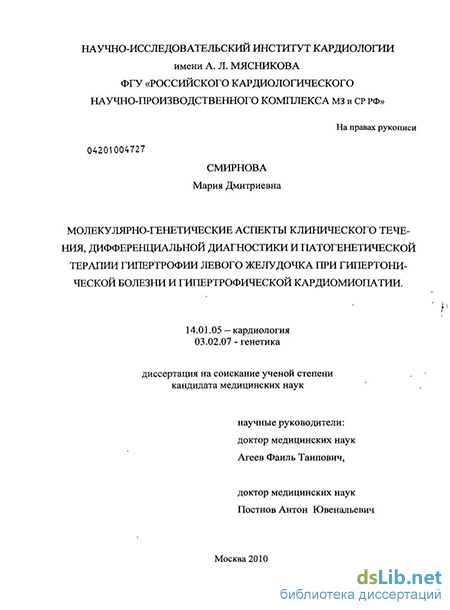 НАУЧНО-ИССЛЕДОВАТЕЛЬСКИЙ ИНСТИТУТ КАРДИОЛОГИИ
имени А. Л. МЯСНИКОВА
ФГУ «РОССИЙСКОГО КАРДИОЛОГИЧЕСКОГО
НАУЧНО-ПРОИЗВОДСТВЕННОГО КОМПЛЕКСА МЗ и СР РФ»

На правах рукописи

04201004727

СМИРНОВА
Мария Дмитриевна

МОЛЕКУЛЯРНО-ГЕНЕТИЧЕСКИЕ АСПЕКТЫ КЛИНИЧЕСКОГО ТЕЧЕНИЯ, ДИФФЕРЕНЦИАЛЬНОЙ ДИАГНОСТИКИ И ПАТОГЕНЕТИЧЕСКОЙ ТЕРАПИИ ГИПЕРТРОФИИ ЛЕВОГО ЖЕЛУДОЧКА ПРИ ГИПЕРТОНИЧЕСКОЙ БОЛЕЗНИ И ГИПЕРТРОФИЧЕСКОЙ КАРДИОМИОПАТИИ.

14.01.05 – кардиология
03.02.07 - генетика

диссертация на соискание ученой степени
кандидата медицинских наук

научные руководители:
доктор медицинских наук
Агеев Фаиль Таипович,

доктор медицинских наук
Постнов Антон Ювенальевич

Москва 2010

dsLib.net
библиотека диссертаций